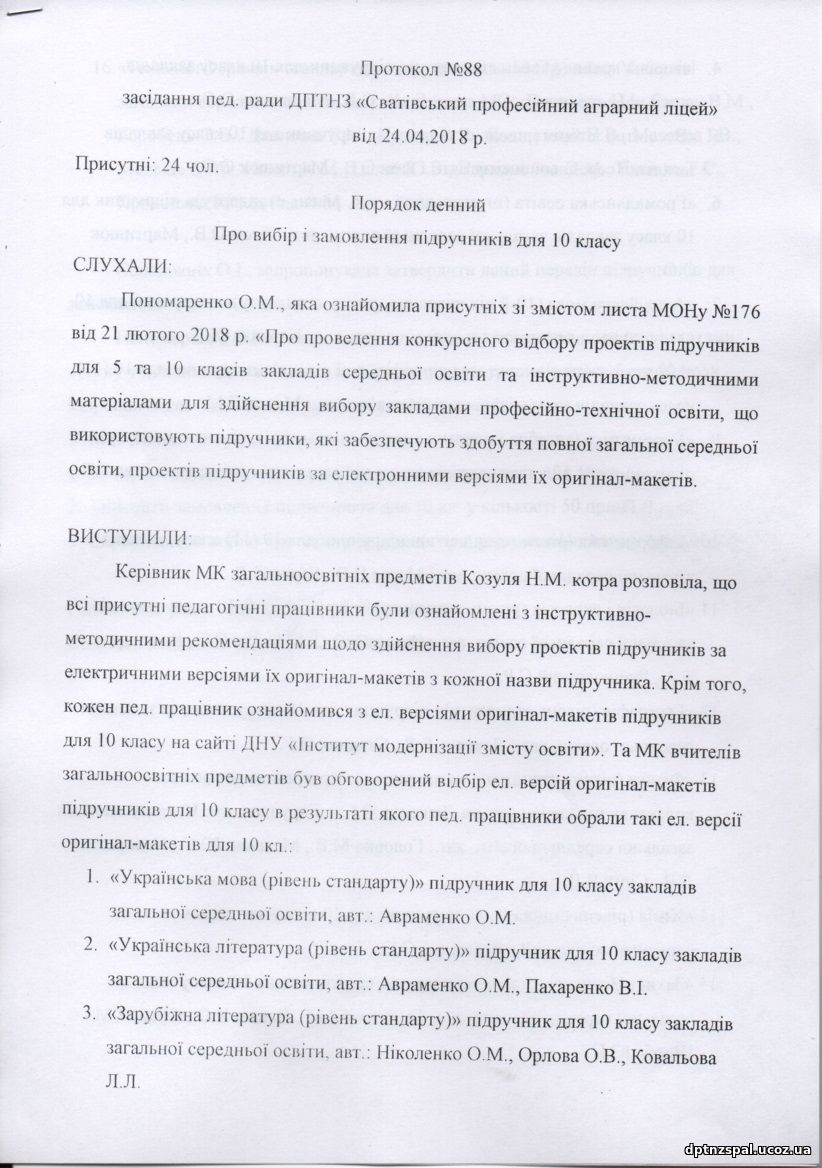 Протокол №88
засідання пед. ради ДПТНЗ «Сватівський професійний аграрний ліцей»
від 24.04.2018 р.

Присутні: 24 чол.

Порядок денний

Про вибір і замовлення підручників для 10 класу

СЛУХАЛИ:

Пономаренко О.М., яка ознайомила присутніх зі змістом листа МОНу №176 від 21 лютого 2018 р. «Про проведення конкурсного відбору проектів підручників для 5 та 10 класів закладів середньої освіти та інструктивно-методичними матеріалами для здійснення вибору закладами професійно-технічної освіти, що використовують підручники, які забезпечують здобуття повної загальної середньої освіти, проектів підручників за електронними версіями їх оригінал-макетів.

ВИСТУПИЛИ:

Керівник МК загальноосвітніх предметів Козуля Н.М. котра розповіла, що всі присутні педагогічні працівники були ознайомлені з інструктивно-методичними рекомендаціями щодо здійснення вибору проектів підручників за електричними версіями їх оригінал-макетів з кожної назви підручника. Крім того, кожен пед. працівник ознайомився з ел. версіями оригінал-макетів підручників для 10 класу на сайті ДНУ «Інститут модернізації змісту освіти». Та МК вчителів загальноосвітніх предметів був обговорений відбір ел. версій оригінал-макетів підручників для 10 класу в результаті якого пед. працівники обрали такі ел. версії оригінал-макетів для 10 кл.:

1. «Українська мова (рівень стандарту)» підручник для 10 класу закладів загальної середньої освіти, авт.: Авраменко О.М.
2. «Українська література (рівень стандарту)» підручник для 10 класу закладів загальної середньої освіти, авт.: Авраменко О.М., Пахаренко В.І.
3. «Зарубіжна література (рівень стандарту)» підручник для 10 класу закладів загальної середньої освіти, авт.: Ніколенко О.М., Орлова О.В., Ковальова Л.Л.

dptnzspal.ucoz.ua